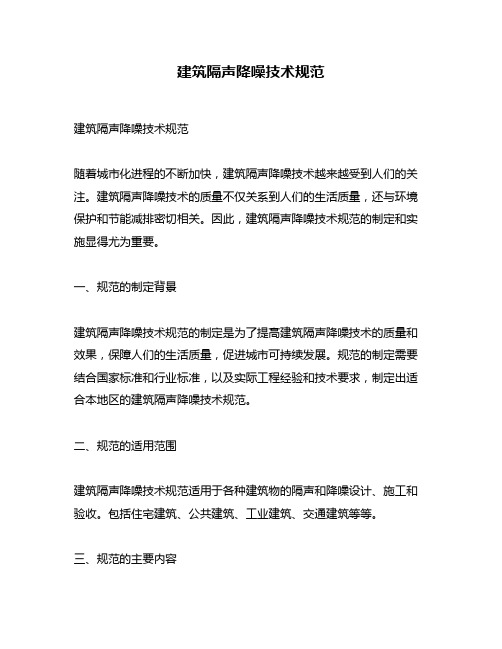 建筑隔声降噪技术规范

建筑隔声降噪技术规范

随着城市化进程的不断加快，建筑隔声降噪技术越来越受到人们的关注。建筑隔声降噪技术的质量不仅关系到人们的生活质量，还与环境保护和节能减排密切相关。因此，建筑隔声降噪技术规范的制定和实施显得尤为重要。

一、规范的制定背景

建筑隔声降噪技术规范的制定是为了提高建筑隔声降噪技术的质量和效果，保障人们的生活质量，促进城市可持续发展。规范的制定需要结合国家标准和行业标准，以及实际工程经验和技术要求，制定出适合本地区的建筑隔声降噪技术规范。

二、规范的适用范围

建筑隔声降噪技术规范适用于各种建筑物的隔声和降噪设计、施工和验收。包括住宅建筑、公共建筑、工业建筑、交通建筑等等。

三、规范的主要内容